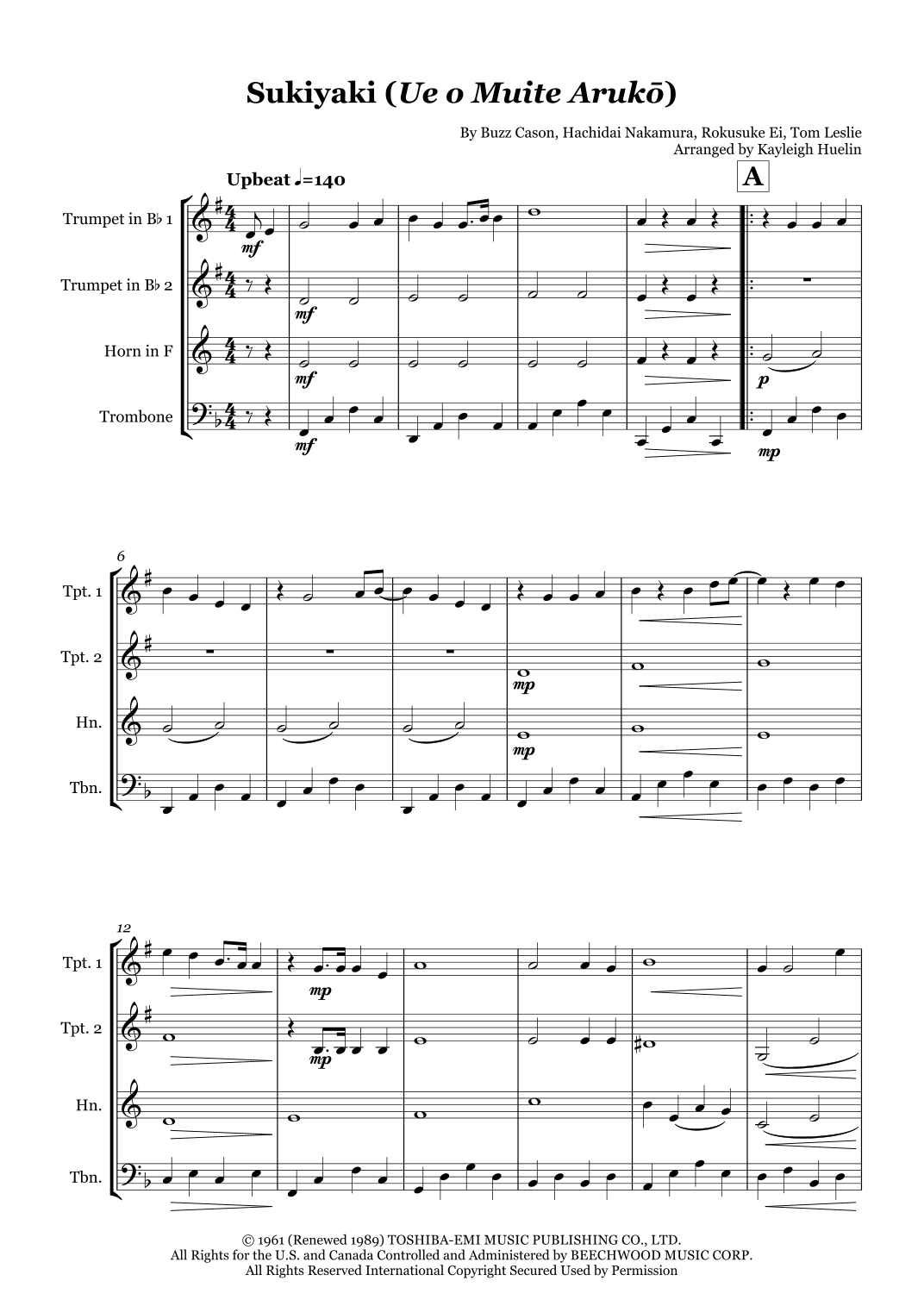 Sukiyaki (Ue o Muite Arukō)

By Buzz Cason, Hachidai Nakamura, Rokusuke Ei, Tom Leslie
Arranged by Kayleigh Huelin

Upbeat ♩=140

A

Trumpet in B♭ 1
Trumpet in B♭ 2
Horn in F
Trombone

mf
mf
mf
mf
p
mp

6
Tpt. 1
Tpt. 2
Hn.
Tbn.

mp
mp

12
Tpt. 1
Tpt. 2
Hn.
Tbn.

mp
mp

© 1961 (Renewed 1989) TOSHIBA-EMI MUSIC PUBLISHING CO., LTD.
All Rights for the U.S. and Canada Controlled and Administered by BEECHWOOD MUSIC CORP.
All Rights Reserved International Copyright Secured Used by Permission